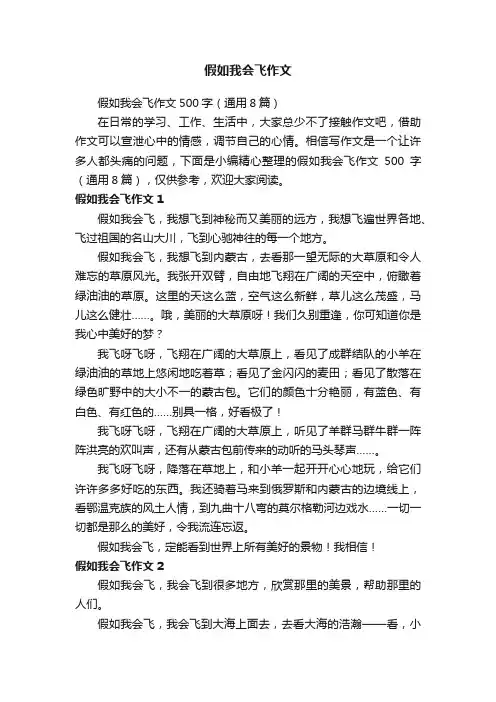 假如我会飞作文

假如我会飞作文 500 字（通用 8 篇）

在日常的学习、工作、生活中，大家总少不了接触作文吧，借助作文可以宣泄心中的情感，调节自己的心情。相信写作文是一个让许多人都头痛的问题，下面是小编精心整理的假如我会飞作文 500 字（通用 8 篇），仅供参考，欢迎大家阅读。

假如我会飞作文 1

假如我会飞，我想飞到神秘而又美丽的远方，我想飞遍世界各地、飞过祖国的名山大川，飞到心驰神往的每一个地方。

假如我会飞，我想飞到内蒙古，去看那一望无际的大草原和令人难忘的草原风光。我张开双臂，自由地飞翔在广阔的天空中，俯瞰着绿油油的草原。这里的天这么蓝，空气这么新鲜，草儿这么茂盛，马儿这么健壮……。哦，美丽的大草原呀！我们久别重逢，你可知道你是我心中美好的梦？

我飞呀飞呀，飞翔在广阔的大草原上，看见了成群结队的小羊在绿油油的草地上悠闲地吃着草；看见了金闪闪的麦田；看见了散落在绿色旷野中的大小不一的蒙古包。它们的颜色十分艳丽，有蓝色、有白色、有红色的……别具一格，好看极了！

我飞呀飞呀，飞翔在广阔的大草原上，听见了羊群马群牛群一阵阵洪亮的欢叫声，还有从蒙古包前传来的动听的马头琴声……。

我飞呀飞呀，降落在草地上，和小羊一起开开心心地玩，给它们许许多多好吃的东西。我还骑着马来到俄罗斯和内蒙古的边境线上，看鄂温克族的风土人情，到九曲十八弯的莫尔格勒河边戏水……一切一切都是那么的美好，令我流连忘返。

假如我会飞，定能看到世界上所有美好的景物！我相信！

假如我会飞作文 2

假如我会飞，我会飞到很多地方，欣赏那里的美景，帮助那里的人们。

假如我会飞，我会飞到大海上面去，去看大海的浩瀚——看，小